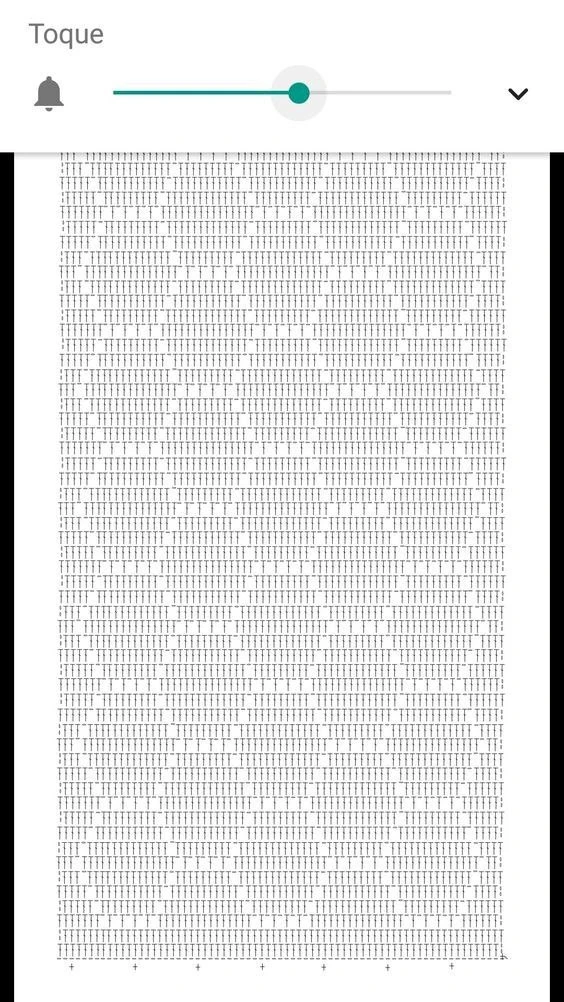 Toque